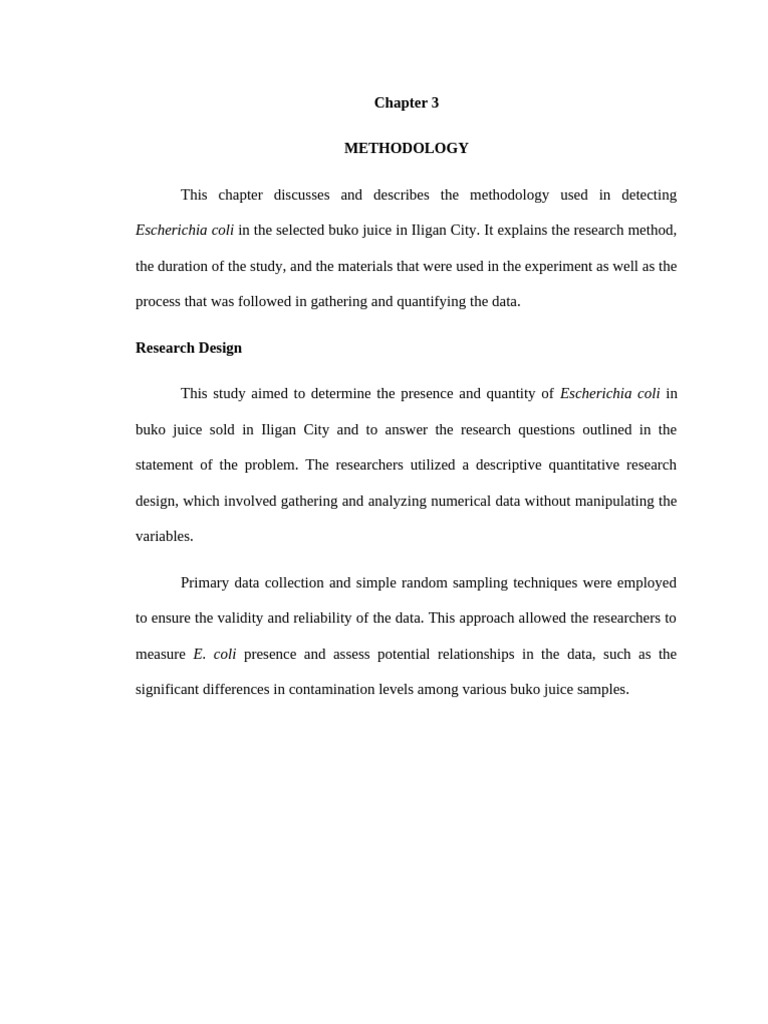 Chapter 3

METHODOLOGY

This chapter discusses and describes the methodology used in detecting Escherichia coli in the selected buko juice in Iligan City. It explains the research method, the duration of the study, and the materials that were used in the experiment as well as the process that was followed in gathering and quantifying the data.

Research Design

This study aimed to determine the presence and quantity of Escherichia coli in buko juice sold in Iligan City and to answer the research questions outlined in the statement of the problem. The researchers utilized a descriptive quantitative research design, which involved gathering and analyzing numerical data without manipulating the variables.

Primary data collection and simple random sampling techniques were employed to ensure the validity and reliability of the data. This approach allowed the researchers to measure E. coli presence and assess potential relationships in the data, such as the significant differences in contamination levels among various buko juice samples.